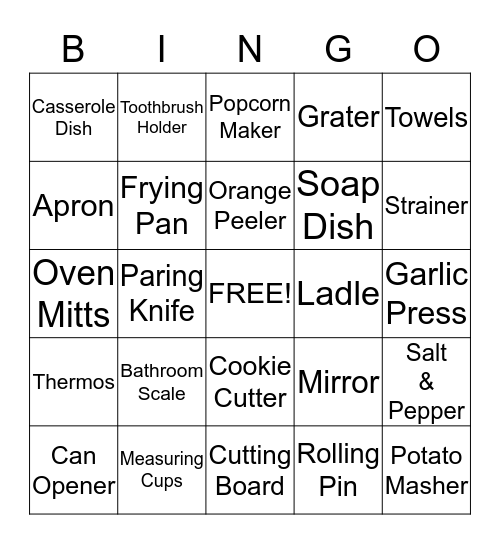 | B | I | N | G | O |
|---|---|---|---|---|
| Casserole Dish | Toothbrush Holder | Popcorn Maker | Grater | Towels |
| Apron | Frying Pan | Orange Peeler | Soap Dish | Strainer |
| Oven Mitts | Paring Knife | FREE! | Ladle | Garlic Press |
| Thermos | Bathroom Scale | Cookie Cutter | Mirror | Salt & Pepper |
| Can Opener | Measuring Cups | Cutting Board | Rolling Pin | Potato Masher |